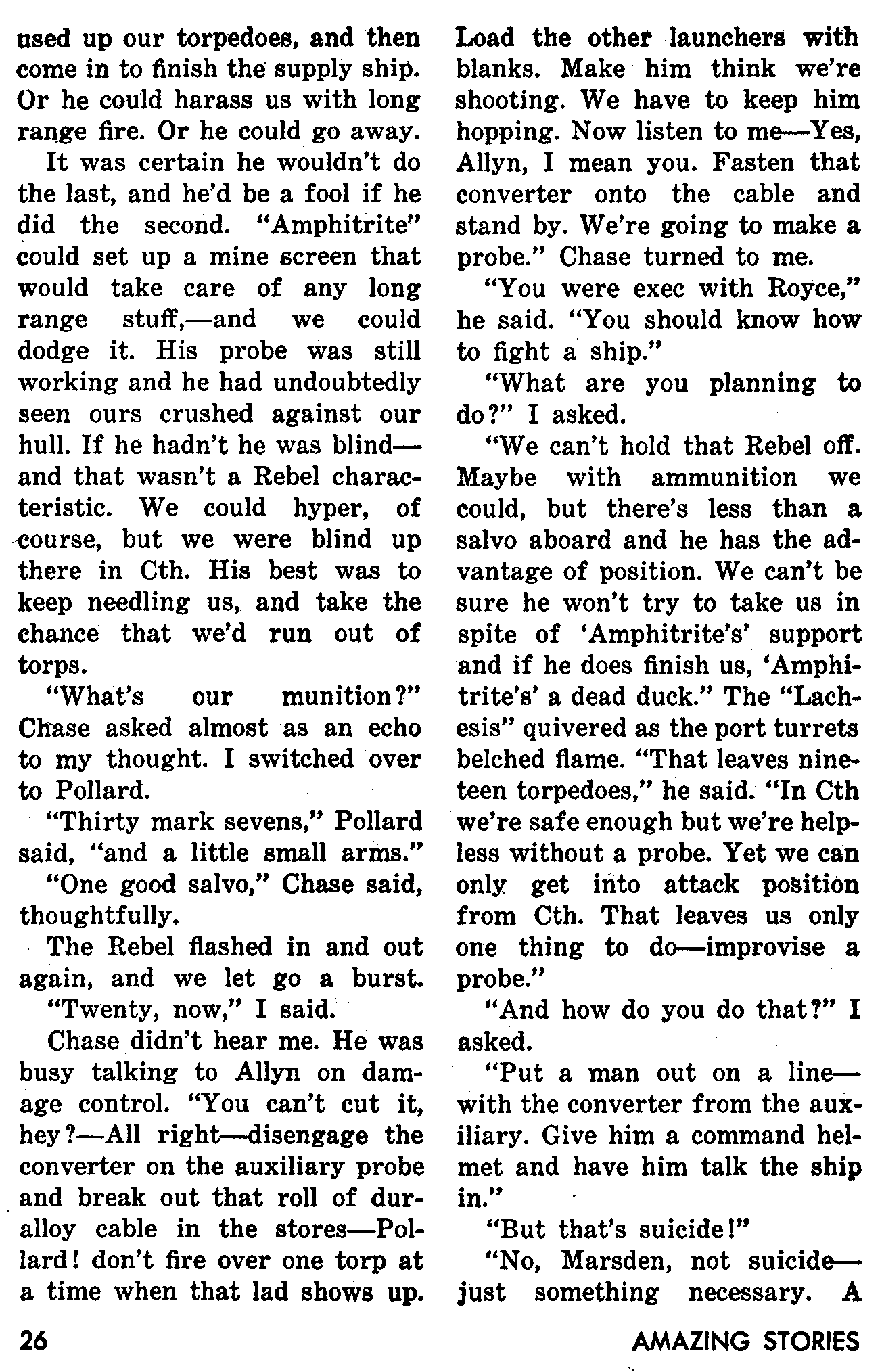 used up our torpedoes, and then come in to finish the supply ship. Or he could harass us with long range fire. Or he could go away.

It was certain he wouldn't do the last, and he'd be a fool if he did the second. "Amphitrite" could set up a mine screen that would take care of any long range stuff,—and we could dodge it. His probe was still working and he had undoubtedly seen ours crushed against our hull. If he hadn't he was blind—and that wasn't a Rebel characteristic. We could hyper, of course, but we were blind up there in Cth. His best was to keep needling us, and take the chance that we'd run out of torps.

"What's our munition?" Chase asked almost as an echo to my thought. I switched over to Pollard.

"Thirty mark sevens," Pollard said, "and a little small arms."

"One good salvo," Chase said, thoughtfully.

The Rebel flashed in and out again, and we let go a burst.

"Twenty, now," I said.

Chase didn't hear me. He was busy talking to Allyn on damage control. "You can't cut it, hey?—All right—disengage the converter on the auxiliary probe and break out that roll of duralloy cable in the stores—Pollard! don't fire over one torp at a time when that lad shows up. Load the other launchers with blanks. Make him think we're shooting. We have to keep him hopping. Now listen to me—Yes, Allyn, I mean you. Fasten that converter onto the cable and stand by. We're going to make a probe." Chase turned to me.

"You were exec with Royce," he said. "You should know how to fight a ship."

"What are you planning to do?" I asked.

"We can't hold that Rebel off. Maybe with ammunition we could, but there's less than a salvo aboard and he has the advantage of position. We can't be sure he won't try to take us in spite of 'Amphitrite's' support and if he does finish us, 'Amphitrite's' a dead duck." The "Lachesis" quivered as the port turrets belched flame. "That leaves nineteen torpedoes," he said. "In Cth we're safe enough but we're helpless without a probe. Yet we can only get into attack position from Cth. That leaves us only one thing to do—improvise a probe."

"And how do you do that?" I asked.

"Put a man out on a line—with the converter from the auxiliary. Give him a command helmet and have him talk the ship in."

"But that's suicide!"

"No, Marsden, not suicide—just something necessary. A

26

AMAZING STORIES